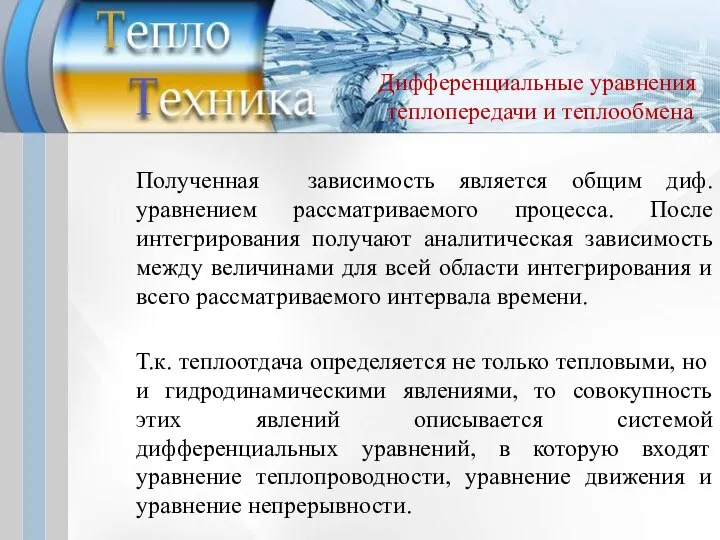 Тепло
Техника

Дифференциальные уравнения теплопередачи и теплообмена

Полученная зависимость является общим диф. уравнением рассматриваемого процесса. После интегрирования получают аналитическая зависимость между величинами для всей области интегрирования и всего рассматриваемого интервала времени.

Т.к. теплоотдача определяется не только тепловыми, но и гидродинамическими явлениями, то совокупность этих явлений описывается системой дифференциальных уравнений, в которую входят уравнение теплопроводности, уравнение движения и уравнение непрерывности.